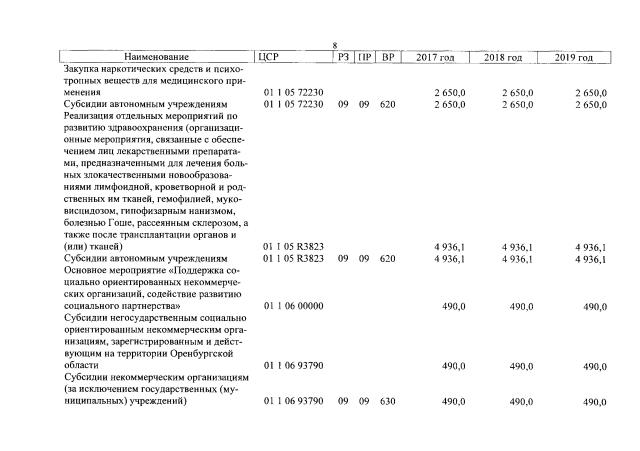 8

| Наименование | ЦСР | РЗ | ПР | ВР | 2017 год | 2018 год | 2019 год |
|---|---|---|---|---|---|---|---|
| Закупка наркотических средств и психотропных веществ для медицинского применения | 01 1 05 72230 | | | | 2 650,0 | 2 650,0 | 2 650,0 |
| Субсидии автономным учреждениям | 01 1 05 72230 | 09 | 09 | 620 | 2 650,0 | 2 650,0 | 2 650,0 |
| Реализация отдельных мероприятий по развитию здравоохранения (организационные мероприятия, связанные с обеспечением лиц лекарственными препаратами, предназначенными для лечения больных злокачественными новообразованиями лимфоидной, кроветворной и родственных им тканей, гемофилией, муковисцидозом, гипофизарным нанизмом, болезнью Гоше, рассеянным склерозом, а также после трансплантации органов и (или) тканей) | 01 1 05 R3823 | | | | 4 936,1 | 4 936,1 | 4 936,1 |
| Субсидии автономным учреждениям | 01 1 05 R3823 | 09 | 09 | 620 | 4 936,1 | 4 936,1 | 4 936,1 |
| Основное мероприятие «Поддержка социально ориентированных некоммерческих организаций, содействие развитию социального партнерства» | 01 1 06 00000 | | | | 490,0 | 490,0 | 490,0 |
| Субсидии негосударственным социально ориентированным некоммерческим организациям, зарегистрированным и действующим на территории Оренбургской области | 01 1 06 93790 | | | | 490,0 | 490,0 | 490,0 |
| Субсидии некоммерческим организациям (за исключением государственных (муниципальных) учреждений) | 01 1 06 93790 | 09 | 09 | 630 | 490,0 | 490,0 | 490,0 |